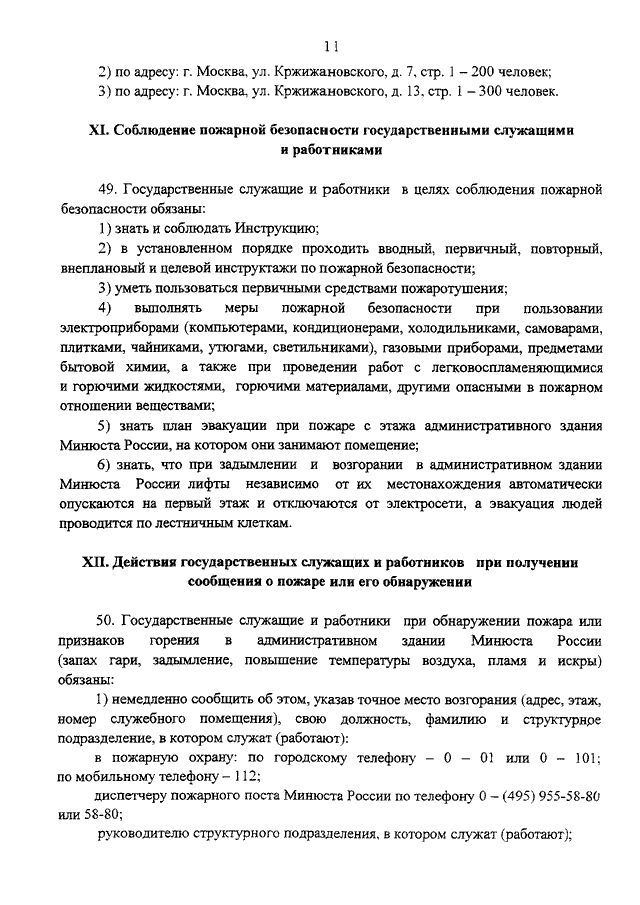 11

2) по адресу: г. Москва, ул. Кржижановского, д. 7, стр. 1 – 200 человек;
3) по адресу: г. Москва, ул. Кржижановского, д. 13, стр. 1 – 300 человек.

XI. Соблюдение пожарной безопасности государственными служащими и работниками

49. Государственные служащие и работники в целях соблюдения пожарной безопасности обязаны:
1) знать и соблюдать Инструкцию;
2) в установленном порядке проходить вводный, первичный, повторный, внеплановый и целевой инструктажи по пожарной безопасности;
3) уметь пользоваться первичными средствами пожаротушения;
4) выполнять меры пожарной безопасности при пользовании электроприборами (компьютерами, кондиционерами, холодильниками, самоварами, плитками, чайниками, утюгами, светильниками), газовыми приборами, предметами бытовой химии, а также при проведении работ с легковоспламеняющимися и горючими жидкостями, горючими материалами, другими опасными в пожарном отношении веществами;
5) знать план эвакуации при пожаре с этажа административного здания Минюста России, на котором они занимают помещение;
6) знать, что при задымлении и возгорании в административном здании Минюста России лифты независимо от их местонахождения автоматически опускаются на первый этаж и отключаются от электросети, а эвакуация людей проводится по лестничным клеткам.

XII. Действия государственных служащих и работников при получении сообщения о пожаре или его обнаружении

50. Государственные служащие и работники при обнаружении пожара или признаков горения в административном здании Минюста России (запах гари, задымление, повышение температуры воздуха, пламя и искры) обязаны:
1) немедленно сообщить об этом, указав точное место возгорания (адрес, этаж, номер служебного помещения), свою должность, фамилию и структурное подразделение, в котором служат (работают):
в пожарную охрану: по городскому телефону – 0 – 01 или 0 – 101; по мобильному телефону – 112;
диспетчеру пожарного поста Минюста России по телефону 0 – (495) 955-58-80 или 58-80;
руководителю структурного подразделения, в котором служат (работают);